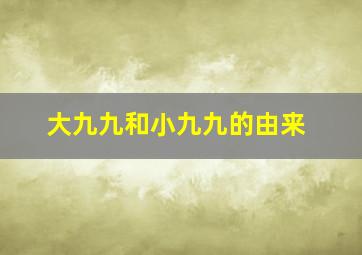 大九九和小九九的由来